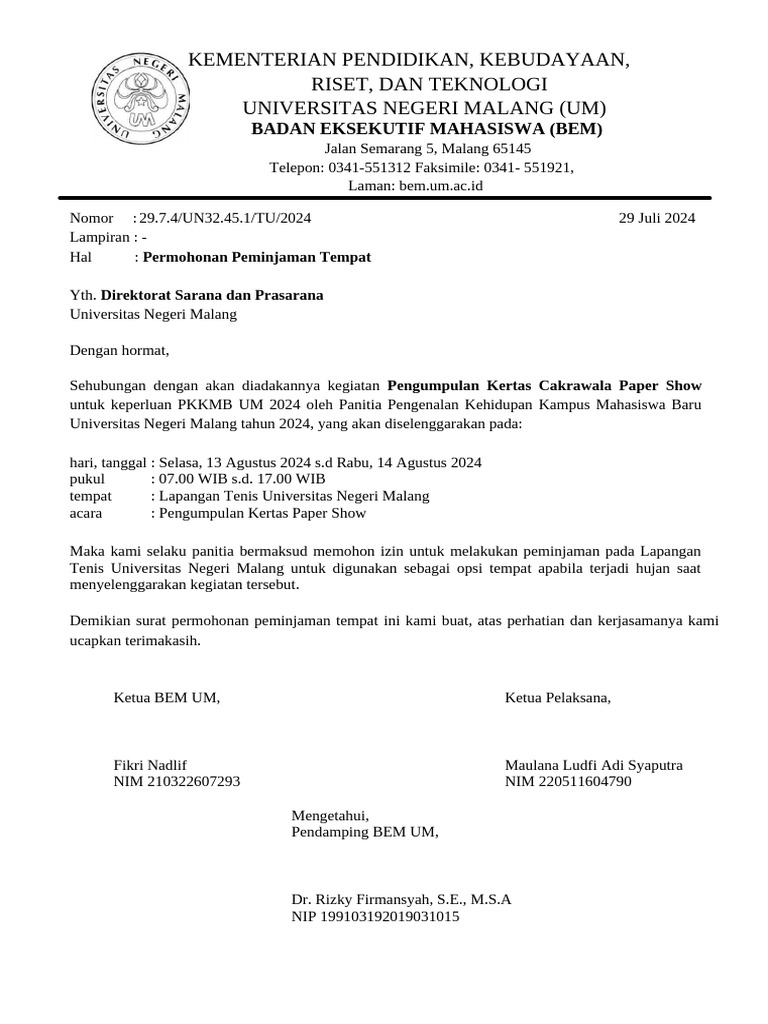 UNIVERSITAS NEGERI MALANG
UM

KEMENTERIAN PENDIDIKAN, KEBUDAYAAN, RISET, DAN TEKNOLOGI
UNIVERSITAS NEGERI MALANG (UM)
BADAN EKSEKUTIF MAHASISWA (BEM)
Jalan Semarang 5, Malang 65145
Telepon: 0341-551312 Faksimile: 0341- 551921,
Laman: bem.um.ac.id

Nomor : 29.7.4/UN32.45.1/TU/2024
29 Juli 2024
Lampiran : -
Hal : Permohonan Peminjaman Tempat

Yth. Direktorat Sarana dan Prasarana
Universitas Negeri Malang

Dengan hormat,

Sehubungan dengan akan diadakannya kegiatan Pengumpulan Kertas Cakrawala Paper Show untuk keperluan PKKMB UM 2024 oleh Panitia Pengenalan Kehidupan Kampus Mahasiswa Baru Universitas Negeri Malang tahun 2024, yang akan diselenggarakan pada:

hari, tanggal : Selasa, 13 Agustus 2024 s.d Rabu, 14 Agustus 2024
pukul : 07.00 WIB s.d. 17.00 WIB
tempat : Lapangan Tenis Universitas Negeri Malang
acara : Pengumpulan Kertas Paper Show

Maka kami selaku panitia bermaksud memohon izin untuk melakukan peminjaman pada Lapangan Tenis Universitas Negeri Malang untuk digunakan sebagai opsi tempat apabila terjadi hujan saat menyelenggarakan kegiatan tersebut.

Demikian surat permohonan peminjaman tempat ini kami buat, atas perhatian dan kerjasamanya kami ucapkan terimakasih.

Ketua BEM UM,

Fikri Nadlif
NIM 210322607293

Ketua Pelaksana,

Maulana Ludfi Adi Syaputra
NIM 220511604790

Mengetahui,
Pendamping BEM UM,

Dr. Rizky Firmansyah, S.E., M.S.A
NIP 199103192019031015